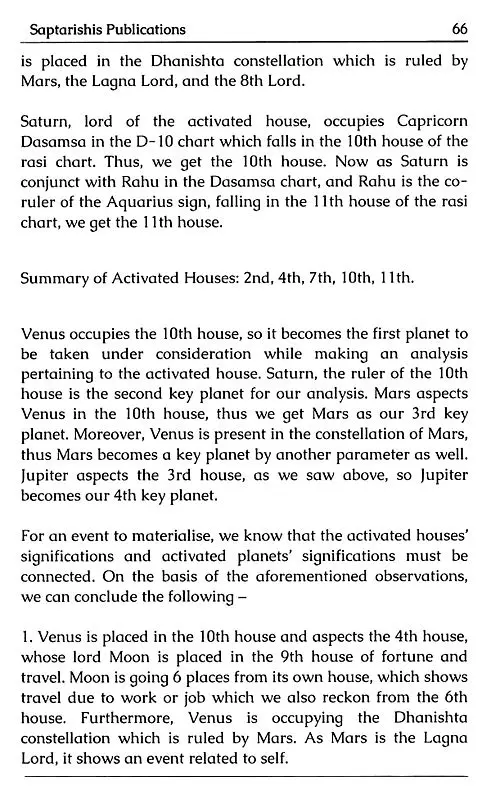 Saptarishis Publications 66

is placed in the Dhanishta constellation which is ruled by Mars, the Lagna Lord, and the 8th Lord.

Saturn, lord of the activated house, occupies Capricorn Dasamsa in the D-10 chart which falls in the 10th house of the rasi chart. Thus, we get the 10th house. Now as Saturn is conjunct with Rahu in the Dasamsa chart, and Rahu is the co-ruler of the Aquarius sign, falling in the 11th house of the rasi chart, we get the 11th house.

Summary of Activated Houses: 2nd, 4th, 7th, 10th, 11th.

Venus occupies the 10th house, so it becomes the first planet to be taken under consideration while making an analysis pertaining to the activated house. Saturn, the ruler of the 10th house is the second key planet for our analysis. Mars aspects Venus in the 10th house, thus we get Mars as our 3rd key planet. Moreover, Venus is present in the constellation of Mars, thus Mars becomes a key planet by another parameter as well. Jupiter aspects the 3rd house, as we saw above, so Jupiter becomes our 4th key planet.

For an event to materialise, we know that the activated houses' significations and activated planets' significations must be connected. On the basis of the aforementioned observations, we can conclude the following –

1. Venus is placed in the 10th house and aspects the 4th house, whose lord Moon is placed in the 9th house of fortune and travel. Moon is going 6 places from its own house, which shows travel due to work or job which we also reckon from the 6th house. Furthermore, Venus is occupying the Dhanishta constellation which is ruled by Mars. As Mars is the Lagna Lord, it shows an event related to self.